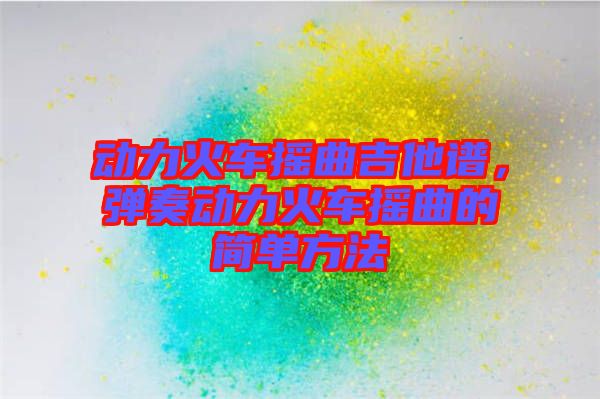 动力火车摇曲吉他谱，弹奏动力火车摇曲的简单方法